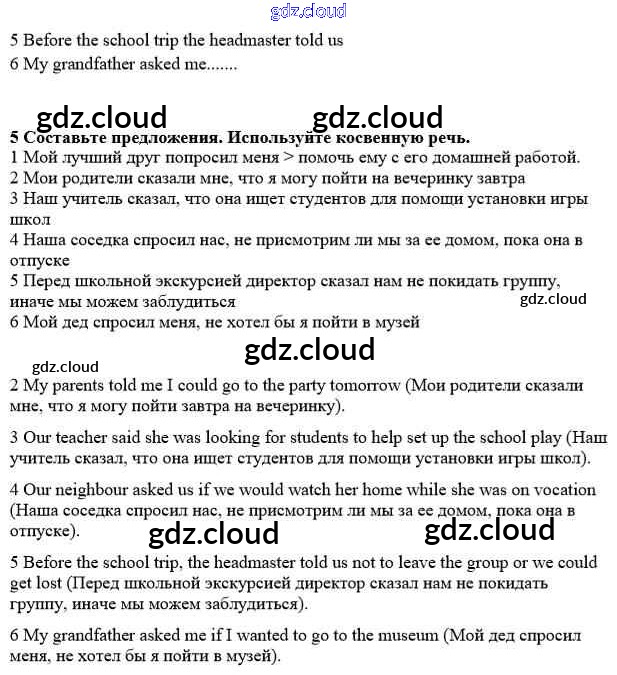 gdz.cloud

5 Before the school trip the headmaster told us
6 My grandfather asked me.......

gdz.cloud gdz.cloud

**5 Составьте предложения. Используйте косвенную речь.**
1 Мой лучший друг попросил меня > помочь ему с его домашней работой.
2 Мои родители сказали мне, что я могу пойти на вечеринку завтра
3 Наш учитель сказал, что она ищет студентов для помощи установки игры школ
4 Наша соседка спросил нас, не присмотрим ли мы за ее домом, пока она в отпуске
5 Перед школьной экскурсией директор сказал нам не покидать группу, иначе мы можем заблудиться
gdz.cloud
6 Мой дед спросил меня, не хотел бы я пойти в музей

gdz.cloud

gdz.cloud

2 My parents told me I could go to the party tomorrow (Мои родители сказали мне, что я могу пойти завтра на вечеринку).

3 Our teacher said she was looking for students to help set up the school play (Наш учитель сказал, что она ищет студентов для помощи установки игры школ).

4 Our neighbour asked us if we would watch her home while she was on vocation (Наша соседка спросил нас, не присмотрим ли мы за ее домом, пока она в отпуске).

gdz.cloud gdz.cloud

5 Before the school trip, the headmaster told us not to leave the group or we could get lost (Перед школьной экскурсией директор сказал нам не покидать группу, иначе мы можем заблудиться).

6 My grandfather asked me if I wanted to go to the museum (Мой дед спросил меня, не хотел бы я пойти в музей).